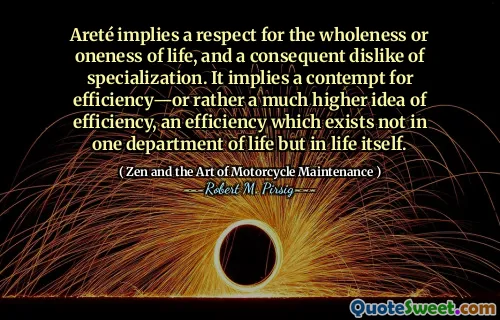 Areté implies a respect for the wholeness or oneness of life, and a consequent dislike of specialization. It implies a contempt for efficiency—or rather a much higher idea of efficiency, an efficiency which exists not in one department of life but in life itself.

( Zen and the Art of Motorcycle Maintenance )

Robert M. Pirsig

QuoteSweet.com